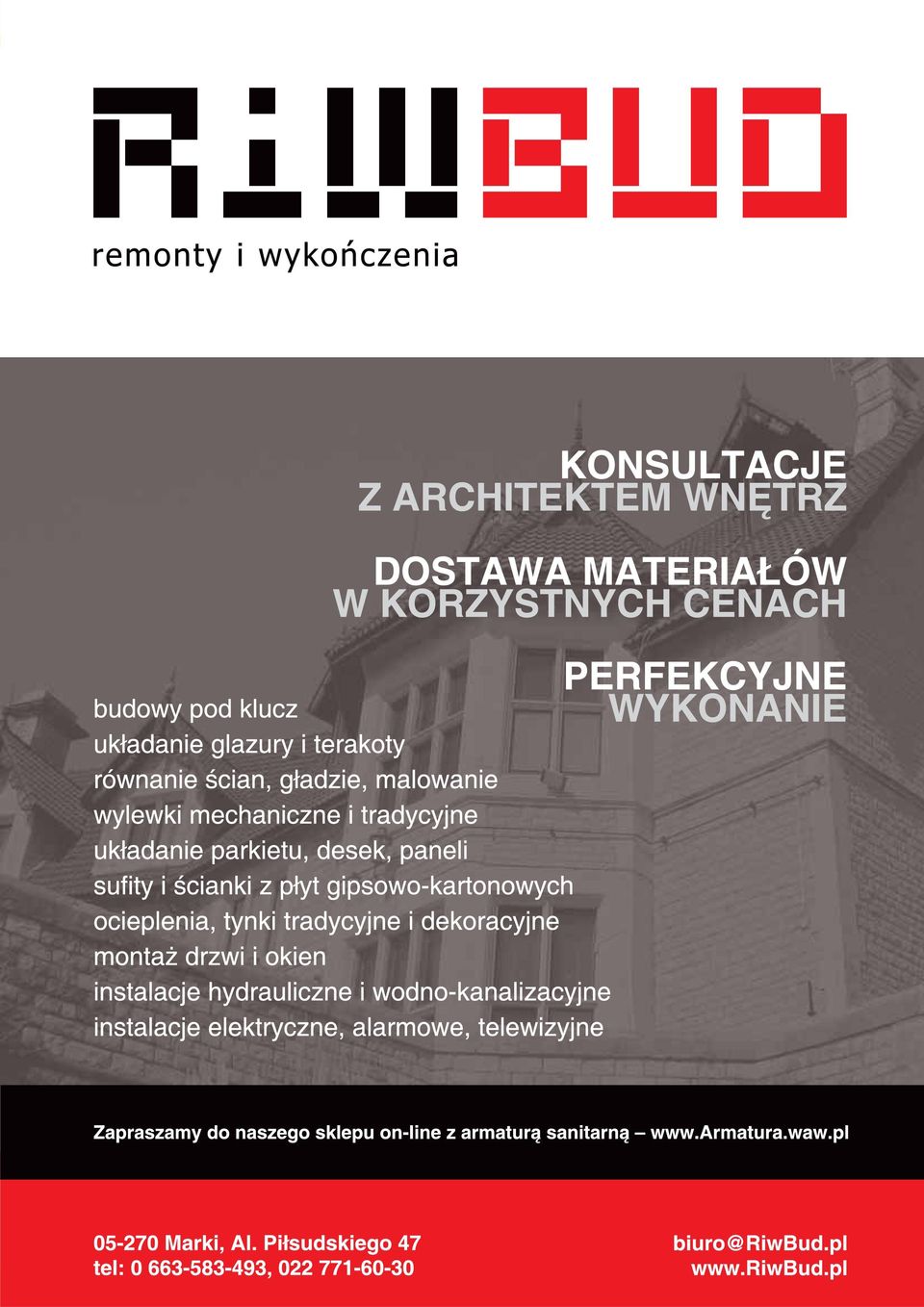 RiWBUD
remonty i wykończenia

KONSULTACJE
Z ARCHITEKTEM WNĘTRZ

DOSTAWA MATERIAŁÓW
W KORZYSTNYCH CENACH

PERFEKCYJNE
WYKONANIE

budowy pod klucz
układanie glazury i terakoty
równanie ścian, gładzie, malowanie
wylewki mechaniczne i tradycyjne
układanie parkietu, desek, paneli
sufity i ścianki z płyt gipsowo-kartonowych
ocieplenia, tynki tradycyjne i dekoracyjne
montaż drzwi i okien
instalacje hydrauliczne i wodno-kanalizacyjne
instalacje elektryczne, alarmowe, telewizyjne

Zapraszamy do naszego sklepu on-line z armaturą sanitarną – www.Armatura.waw.pl

05-270 Marki, Al. Piłsudskiego 47
tel: 0 663-583-493, 022 771-60-30

biuro@RiwBud.pl
www.RiwBud.pl